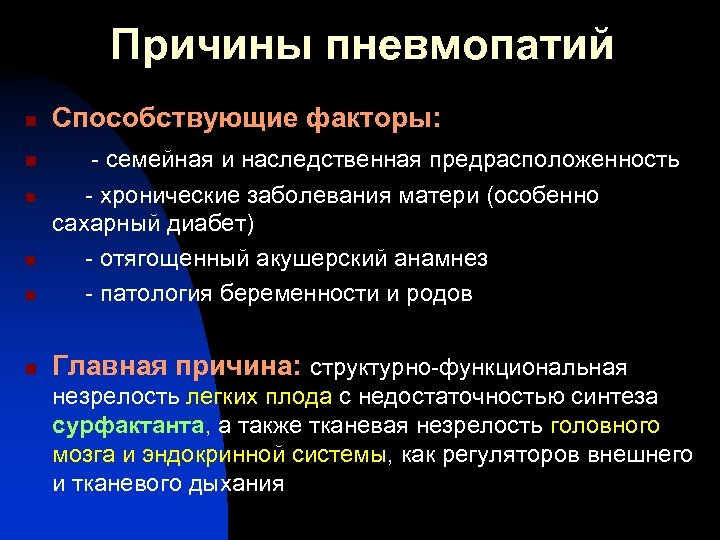 Причины пневмопатий

Способствующие факторы:

- семейная и наследственная предрасположенность

- хронические заболевания матери (особенно сахарный диабет)

- отягощенный акушерский анамнез

- патология беременности и родов

Главная причина: структурно-функциональная незрелость легких плода с недостаточностью синтеза сурфактанта, а также тканевая незрелость головного мозга и эндокринной системы, как регуляторов внешнего и тканевого дыхания